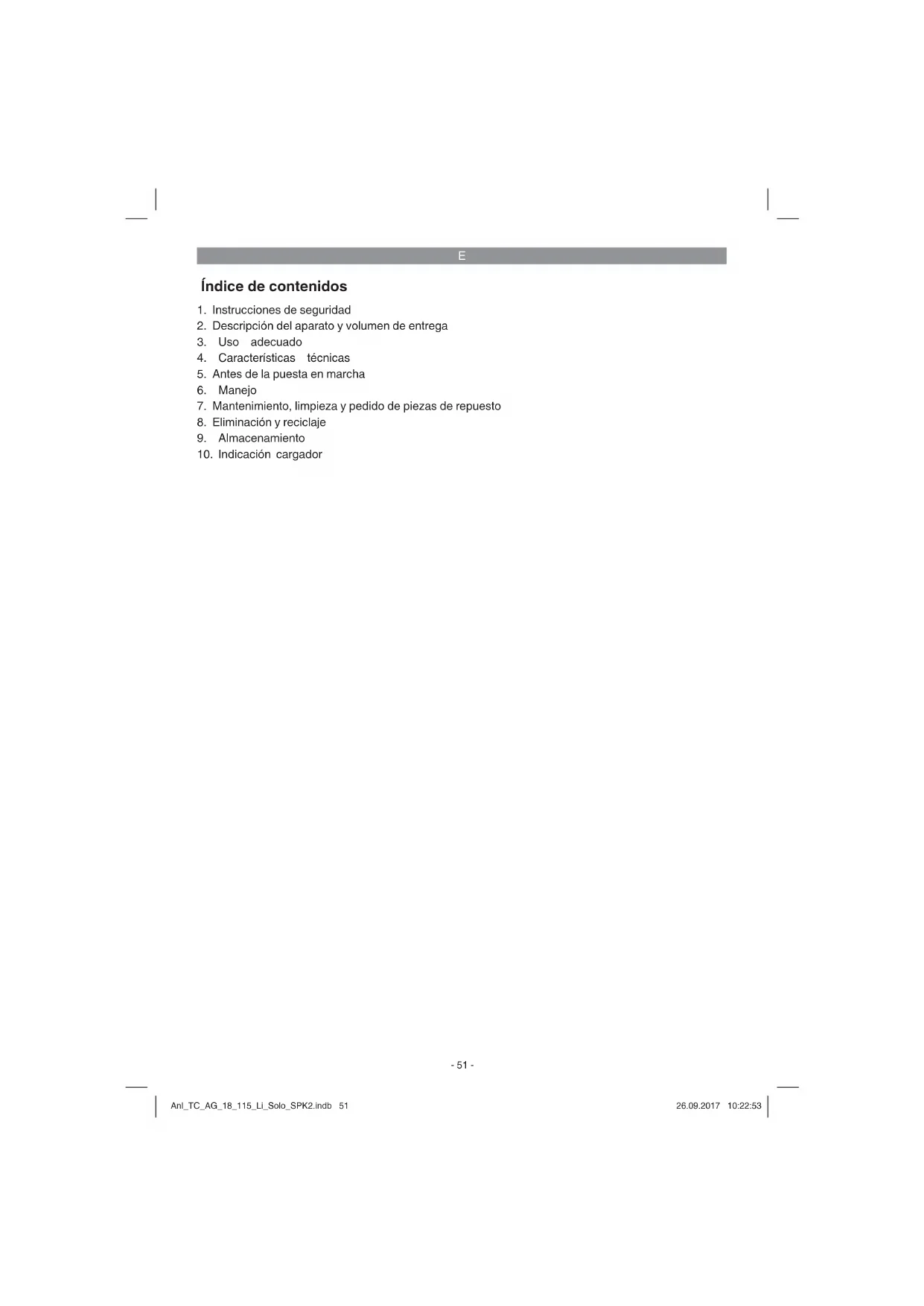 E

Índice de contenidos

1. Instrucciones de seguridad
2. Descripción del aparato y volumen de entrega
3. Uso adecuado
4. Características técnicas
5. Antes de la puesta en marcha
6. Manejo
7. Mantenimiento, limpieza y pedido de piezas de repuesto
8. Eliminación y reciclaje
9. Almacenamiento
10. Indicación cargador

- 51 -

Anl_TC_AG_18_115_Li_Solo_SPK2.indb 51

26.09.2017 10:22:53